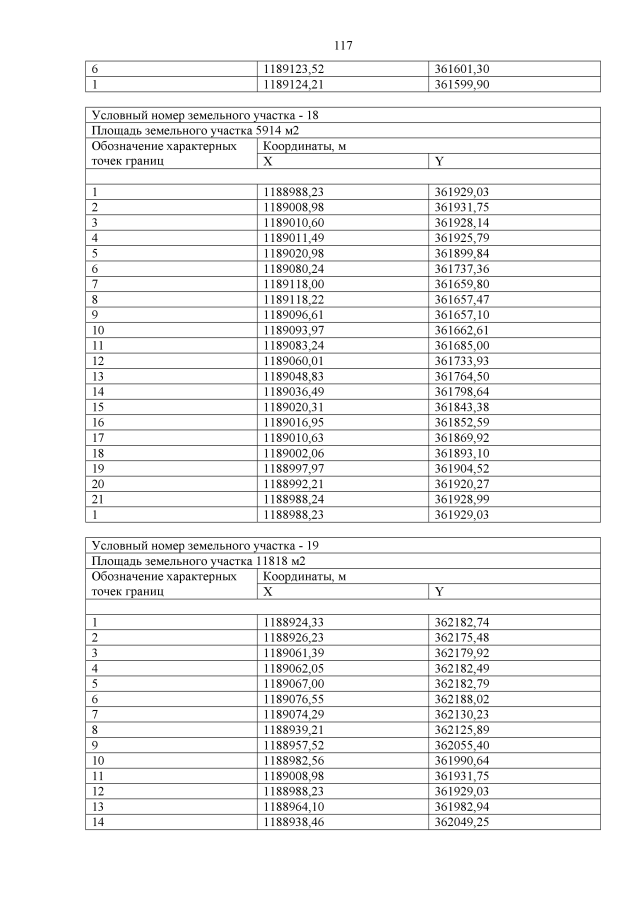 117

| 6 | 1189123,52 | 361601,30 |
|---|---|---|
| 1 | 1189124,21 | 361599,90 |

| Условный номер земельного участка - 18 | | |
|---|---|---|
| Площадь земельного участка 5914 м2 | | |
| Обозначение характерных точек границ | Координаты, м | |
| | X | Y |
| | | |
| 1 | 1188988,23 | 361929,03 |
| 2 | 1189008,98 | 361931,75 |
| 3 | 1189010,60 | 361928,14 |
| 4 | 1189011,49 | 361925,79 |
| 5 | 1189020,98 | 361899,84 |
| 6 | 1189080,24 | 361737,36 |
| 7 | 1189118,00 | 361659,80 |
| 8 | 1189118,22 | 361657,47 |
| 9 | 1189096,61 | 361657,10 |
| 10 | 1189093,97 | 361662,61 |
| 11 | 1189083,24 | 361685,00 |
| 12 | 1189060,01 | 361733,93 |
| 13 | 1189048,83 | 361764,50 |
| 14 | 1189036,49 | 361798,64 |
| 15 | 1189020,31 | 361843,38 |
| 16 | 1189016,95 | 361852,59 |
| 17 | 1189010,63 | 361869,92 |
| 18 | 1189002,06 | 361893,10 |
| 19 | 1188997,97 | 361904,52 |
| 20 | 1188992,21 | 361920,27 |
| 21 | 1188988,24 | 361928,99 |
| 1 | 1188988,23 | 361929,03 |

| Условный номер земельного участка - 19 | | |
|---|---|---|
| Площадь земельного участка 11818 м2 | | |
| Обозначение характерных точек границ | Координаты, м | |
| | X | Y |
| | | |
| 1 | 1188924,33 | 362182,74 |
| 2 | 1188926,23 | 362175,48 |
| 3 | 1189061,39 | 362179,92 |
| 4 | 1189062,05 | 362182,49 |
| 5 | 1189067,00 | 362182,79 |
| 6 | 1189076,55 | 362188,02 |
| 7 | 1189074,29 | 362130,23 |
| 8 | 1188939,21 | 362125,89 |
| 9 | 1188957,52 | 362055,40 |
| 10 | 1188982,56 | 361990,64 |
| 11 | 1189008,98 | 361931,75 |
| 12 | 1188988,23 | 361929,03 |
| 13 | 1188964,10 | 361982,94 |
| 14 | 1188938,46 | 362049,25 |